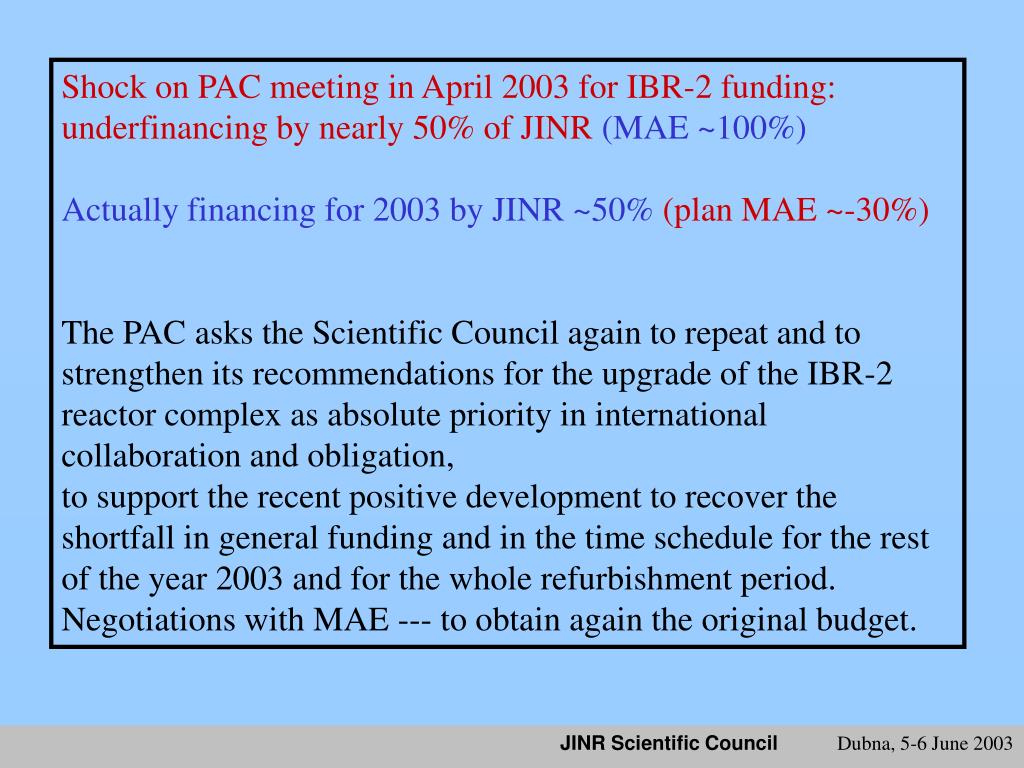 Shock on PAC meeting in April 2003 for IBR-2 funding: underfinancing by nearly 50% of JINR (MAE ~100%)

Actually financing for 2003 by JINR ~50% (plan MAE ~-30%)

The PAC asks the Scientific Council again to repeat and to strengthen its recommendations for the upgrade of the IBR-2 reactor complex as absolute priority in international collaboration and obligation,
to support the recent positive development to recover the shortfall in general funding and in the time schedule for the rest of the year 2003 and for the whole refurbishment period.
Negotiations with MAE --- to obtain again the original budget.

JINR Scientific Council Dubna, 5-6 June 2003